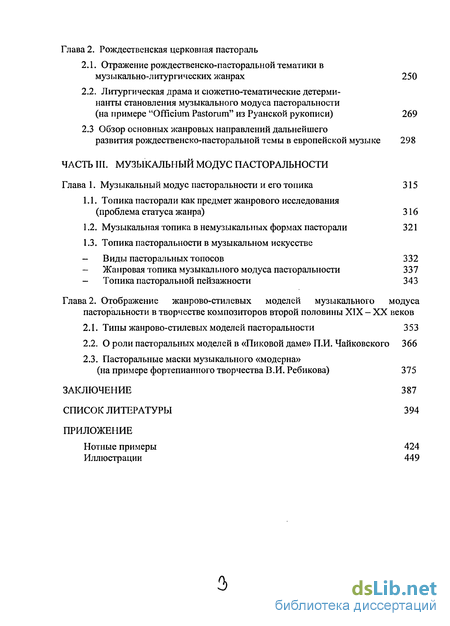 Глава 2. Рождественская церковная пастораль

2.1. Отражение рождественско-пасторальной тематики в музыкально-литургических жанрах 250

2.2. Литургическая драма и сюжетно-тематические детерминанты становления музыкального модуса пасторальности (на примере "Officium Pastorum" из Руанской рукописи) 269

2.3 Обзор основных жанровых направлений дальнейшего развития рождественско-пасторальной темы в европейской музыке 298

ЧАСТЬ III. МУЗЫКАЛЬНЫЙ МОДУС ПАСТОРАЛЬНОСТИ

Глава 1. Музыкальный модус пасторальности и его топика 315

1.1. Топика пасторали как предмет жанрового исследования (проблема статуса жанра) 316

1.2. Музыкальная топика в немузыкальных формах пасторали 321

1.3. Топика пасторальности в музыкальном искусстве

– Виды пасторальных топосов 332
– Жанровая топика музыкального модуса пасторальности 337
– Топика пасторальной пейзажности 343

Глава 2. Отображение жанрово-стилевых моделей музыкального модуса пасторальности в творчестве композиторов второй половины XIX – XX веков

2.1. Типы жанрово-стилевых моделей пасторальности 353

2.2. О роли пасторальных моделей в «Пиковой даме» П.И. Чайковского 366

2.3. Пасторальные маски музыкального «модерна» (на примере фортепианного творчества В.И. Ребикова) 375

ЗАКЛЮЧЕНИЕ 387

СПИСОК ЛИТЕРАТУРЫ 394

ПРИЛОЖЕНИЕ

Нотные примеры 424
Иллюстрации 449

3

dsLib.net
библиотека диссертаций